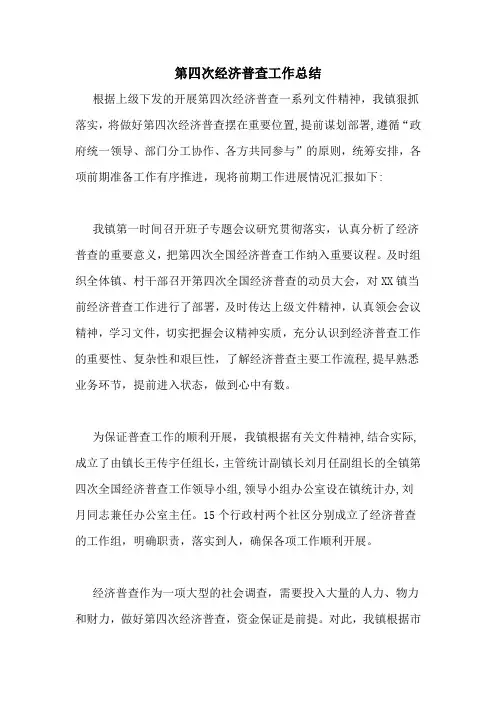 第四次经济普查工作总结

根据上级下发的开展第四次经济普查一系列文件精神，我镇狠抓落实，将做好第四次经济普查摆在重要位置，提前谋划部署，遵循“政府统一领导、部门分工协作、各方共同参与”的原则，统筹安排，各项前期准备工作有序推进，现将前期工作进展情况汇报如下:

我镇第一时间召开班子专题会议研究贯彻落实，认真分析了经济普查的重要意义，把第四次全国经济普查工作纳入重要议程。及时组织全体镇、村干部召开第四次全国经济普查的动员大会，对XX镇当前经济普查工作进行了部署，及时传达上级文件精神，认真领会会议精神，学习文件，切实把握会议精神实质，充分认识到经济普查工作的重要性、复杂性和艰巨性，了解经济普查主要工作流程，提早熟悉业务环节，提前进入状态，做到心中有数。

为保证普查工作的顺利开展，我镇根据有关文件精神，结合实际，成立了由镇长王传宇任组长，主管统计副镇长刘月任副组长的全镇第四次全国经济普查工作领导小组，领导小组办公室设在镇统计办，刘月同志兼任办公室主任。15个行政村两个社区分别成立了经济普查的工作组，明确职责，落实到人，确保各项工作顺利开展。

经济普查作为一项大型的社会调查，需要投入大量的人力、物力和财力，做好第四次经济普查，资金保证是前提。对此，我镇根据市